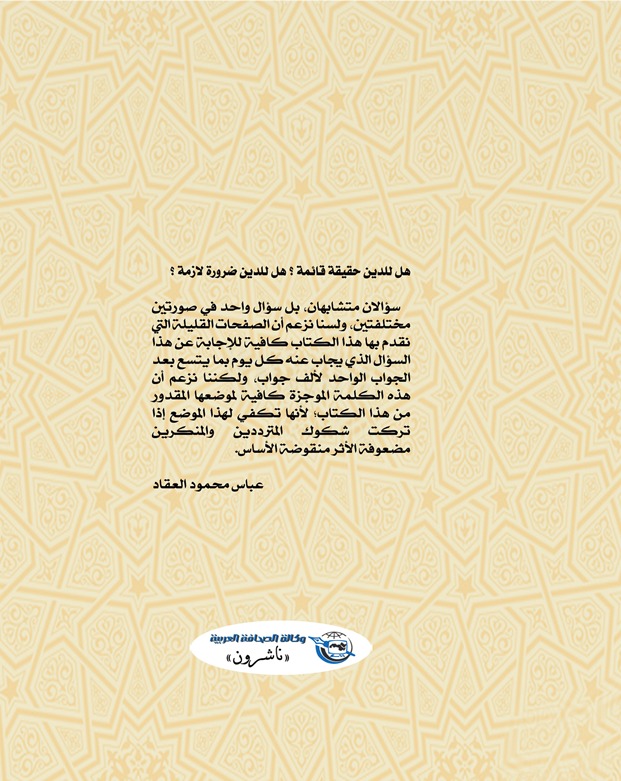 هل للدين حقيقة قائمة ؟ هل للدين ضرورة لازمة ؟

سؤالان متشابهان، بل سؤال واحد في صورتين مختلفتين، ولسنا نزعم أن الصفحات القليلة التي نقدم بها هذا الكتاب كافية للإجابة عن هذا السؤال الذي يجاب عنه كل يوم بما يتسع بعد الجواب الواحد لألف جواب، ولكننا نزعم أن هذه الكلمة الموجزة كافية لموضعها المقدور من هذا الكتاب؛ لأنها تكفي لهذا الموضع إذا تركت شكوك المترددين والمنكرين مضعوفة الأثر منقوضة الأساس.

عباس محمود العقاد

وكالة الصحافة العربية
«ناشرون»